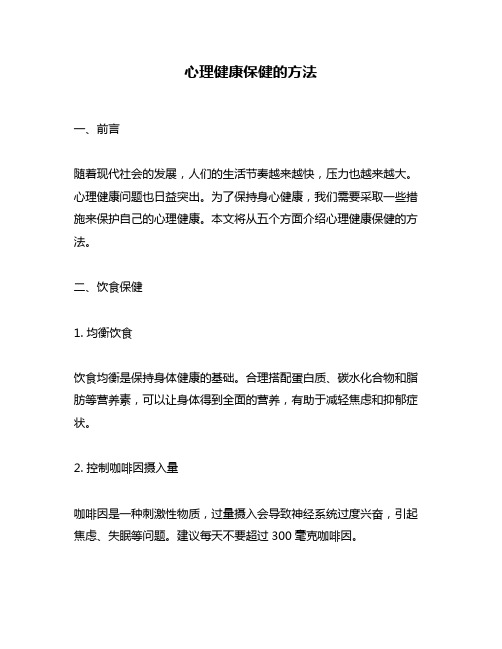 心理健康保健的方法

一、前言

随着现代社会的发展，人们的生活节奏越来越快，压力也越来越大。心理健康问题也日益突出。为了保持身心健康，我们需要采取一些措施来保护自己的心理健康。本文将从五个方面介绍心理健康保健的方法。

二、饮食保健

1. 均衡饮食

饮食均衡是保持身体健康的基础。合理搭配蛋白质、碳水化合物和脂肪等营养素，可以让身体得到全面的营养，有助于减轻焦虑和抑郁症状。

2. 控制咖啡因摄入量

咖啡因是一种刺激性物质，过量摄入会导致神经系统过度兴奋，引起焦虑、失眠等问题。建议每天不要超过 300 毫克咖啡因。